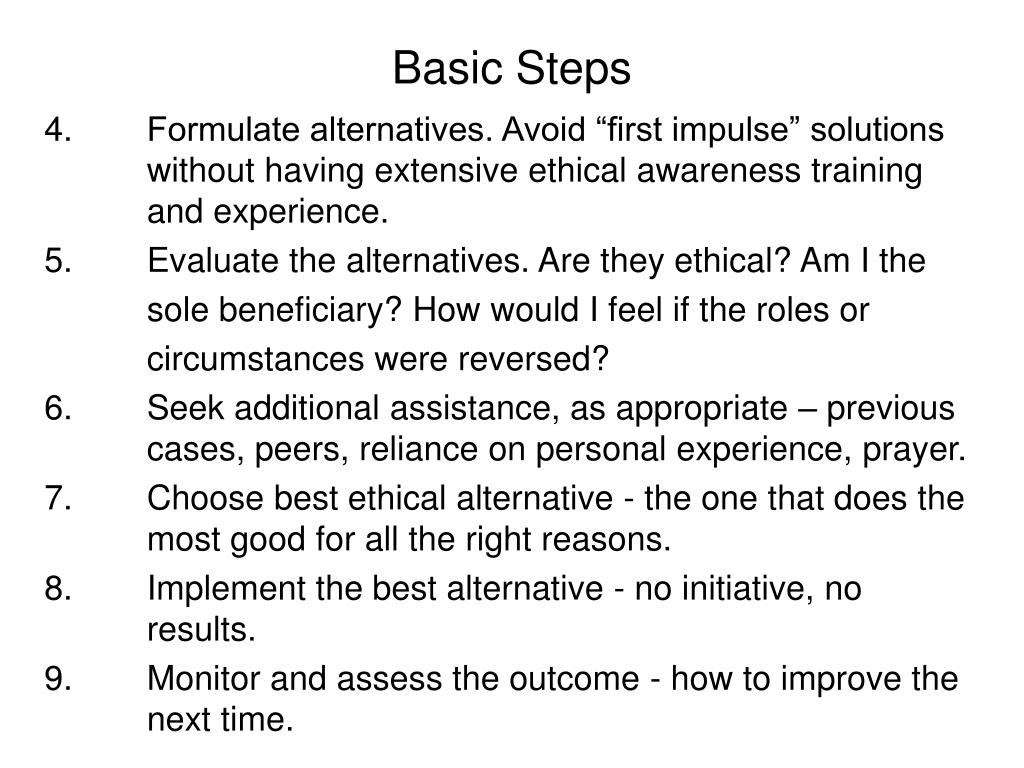 Basic Steps

4. Formulate alternatives. Avoid “first impulse” solutions without having extensive ethical awareness training and experience.

5. Evaluate the alternatives. Are they ethical? Am I the sole beneficiary? How would I feel if the roles or circumstances were reversed?

6. Seek additional assistance, as appropriate – previous cases, peers, reliance on personal experience, prayer.

7. Choose best ethical alternative - the one that does the most good for all the right reasons.

8. Implement the best alternative - no initiative, no results.

9. Monitor and assess the outcome - how to improve the next time.